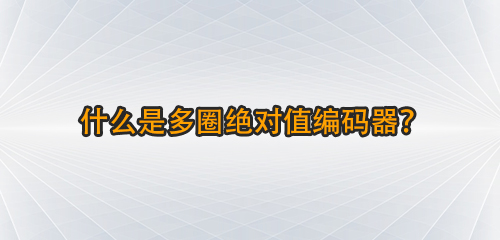 什么是多圈绝对值编码器?